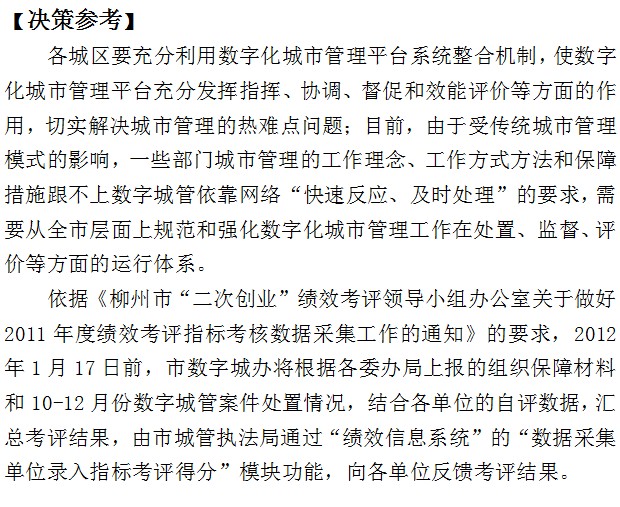 【决策参考】

各城区要充分利用数字化城市管理平台系统整合机制，使数字化城市管理平台充分发挥指挥、协调、督促和效能评价等方面的作用，切实解决城市管理的热难点问题；目前，由于受传统城市管理模式的影响，一些部门城市管理的工作理念、工作方式方法和保障措施跟不上数字城管依靠网络“快速反应、及时处理”的要求，需要从全市层面上规范和强化数字化城市管理工作在处置、监督、评价等方面的运行体系。

依据《柳州市“二次创业”绩效考评领导小组办公室关于做好2011年度绩效考评指标考核数据采集工作的通知》的要求，2012年1月17日前，市数字城办将根据各委办局上报的组织保障材料和10-12月份数字城管案件处置情况，结合各单位的自评数据，汇总考评结果，由市城管执法局通过“绩效信息系统”的“数据采集单位录入指标考评得分”模块功能，向各单位反馈考评结果。